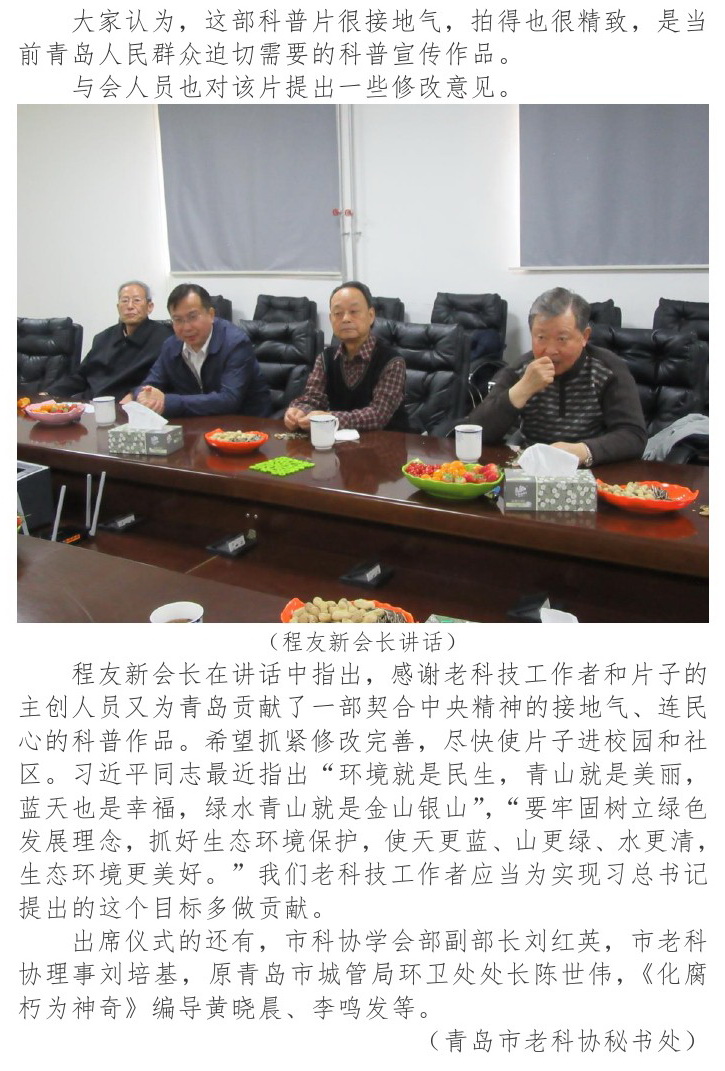 大家认为，这部科普片很接地气，拍得也很精致，是当前青岛人民群众迫切需要的科普宣传作品。

与会人员也对该片提出一些修改意见。

（程友新会长讲话）

程友新会长在讲话中指出，感谢老科技工作者和片子的主创人员又为青岛贡献了一部契合中央精神的接地气、连民心的科普作品。希望抓紧修改完善，尽快使片子进校园和社区。习近平同志最近指出“环境就是民生，青山就是美丽，蓝天也是幸福，绿水青山就是金山银山”，“要牢固树立绿色发展理念，抓好生态环境保护，使天更蓝、山更绿、水更清，生态环境更美好。”我们老科技工作者应当为实现习总书记提出的这个目标多做贡献。

出席仪式的还有，市科协学会部副部长刘红英，市老科协理事刘培基，原青岛市城管局环卫处处长陈世伟，《化腐朽为神奇》编导黄晓晨、李鸣发等。

（青岛市老科协秘书处）